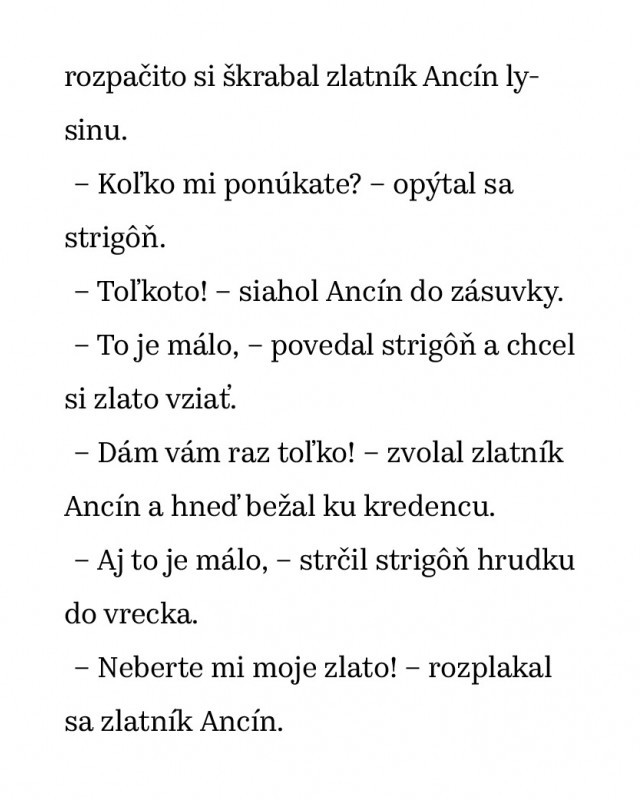 rozpačito si škrabal zlatník Ancín lysinu.

– Koľko mi ponúkate? – opýtal sa strigôň.

– Toľkoto! – siahol Ancín do zásuvky.

– To je málo, – povedal strigôň a chcel si zlato vziať.

– Dám vám raz toľko! – zvolal zlatník Ancín a hneď bežal ku kredencu.

– Aj to je málo, – strčil strigôň hrudku do vrecka.

– Neberte mi moje zlato! – rozplakal sa zlatník Ancín.